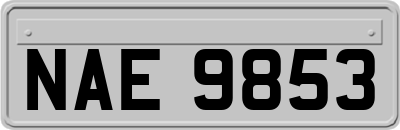 NAE 9853